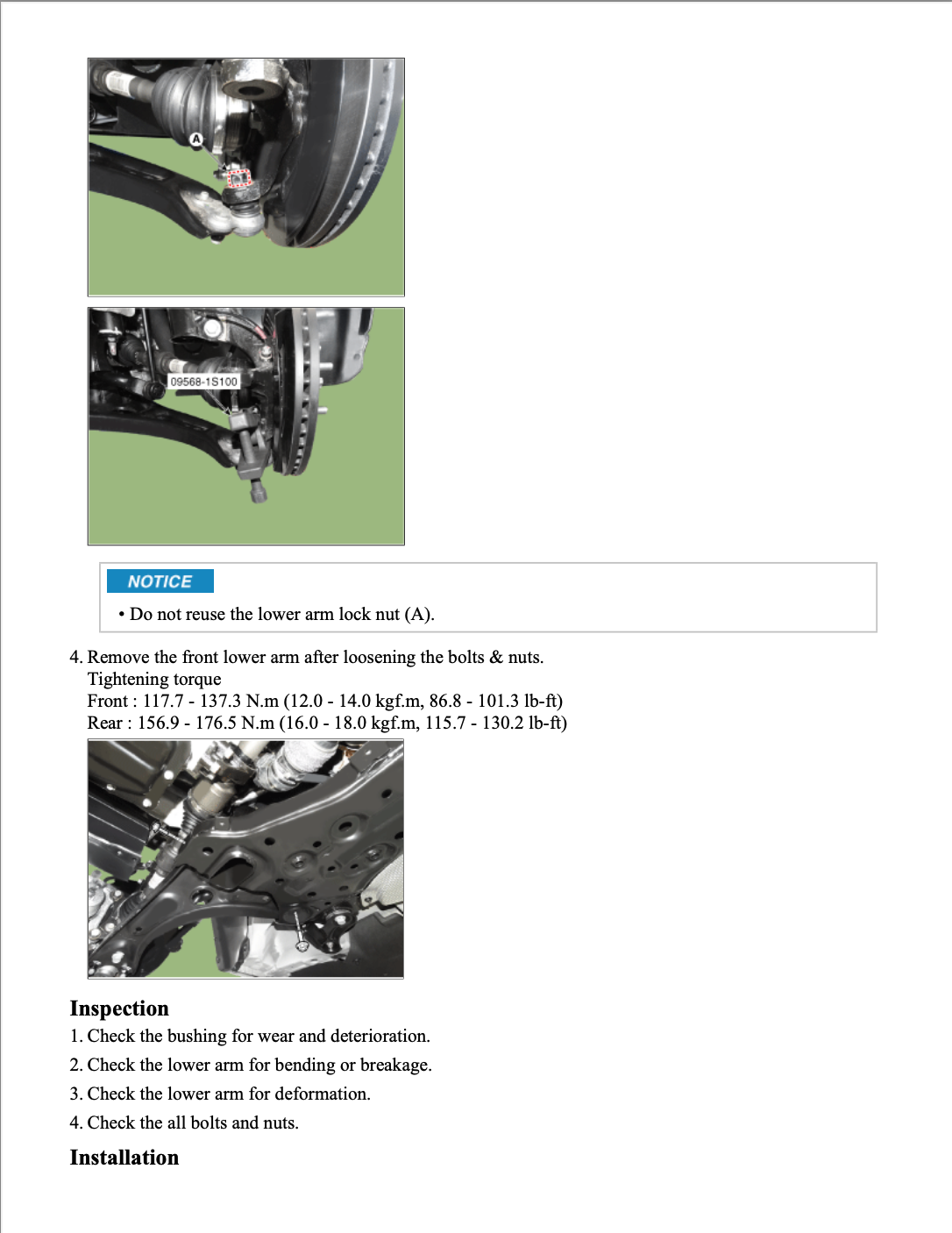 A

09568-1S100

NOTICE

• Do not reuse the lower arm lock nut (A).

4. Remove the front lower arm after loosening the bolts & nuts.
Tightening torque
Front : 117.7 - 137.3 N.m (12.0 - 14.0 kgf.m, 86.8 - 101.3 lb-ft)
Rear : 156.9 - 176.5 N.m (16.0 - 18.0 kgf.m, 115.7 - 130.2 lb-ft)

Inspection

1. Check the bushing for wear and deterioration.

2. Check the lower arm for bending or breakage.

3. Check the lower arm for deformation.

4. Check the all bolts and nuts.

Installation